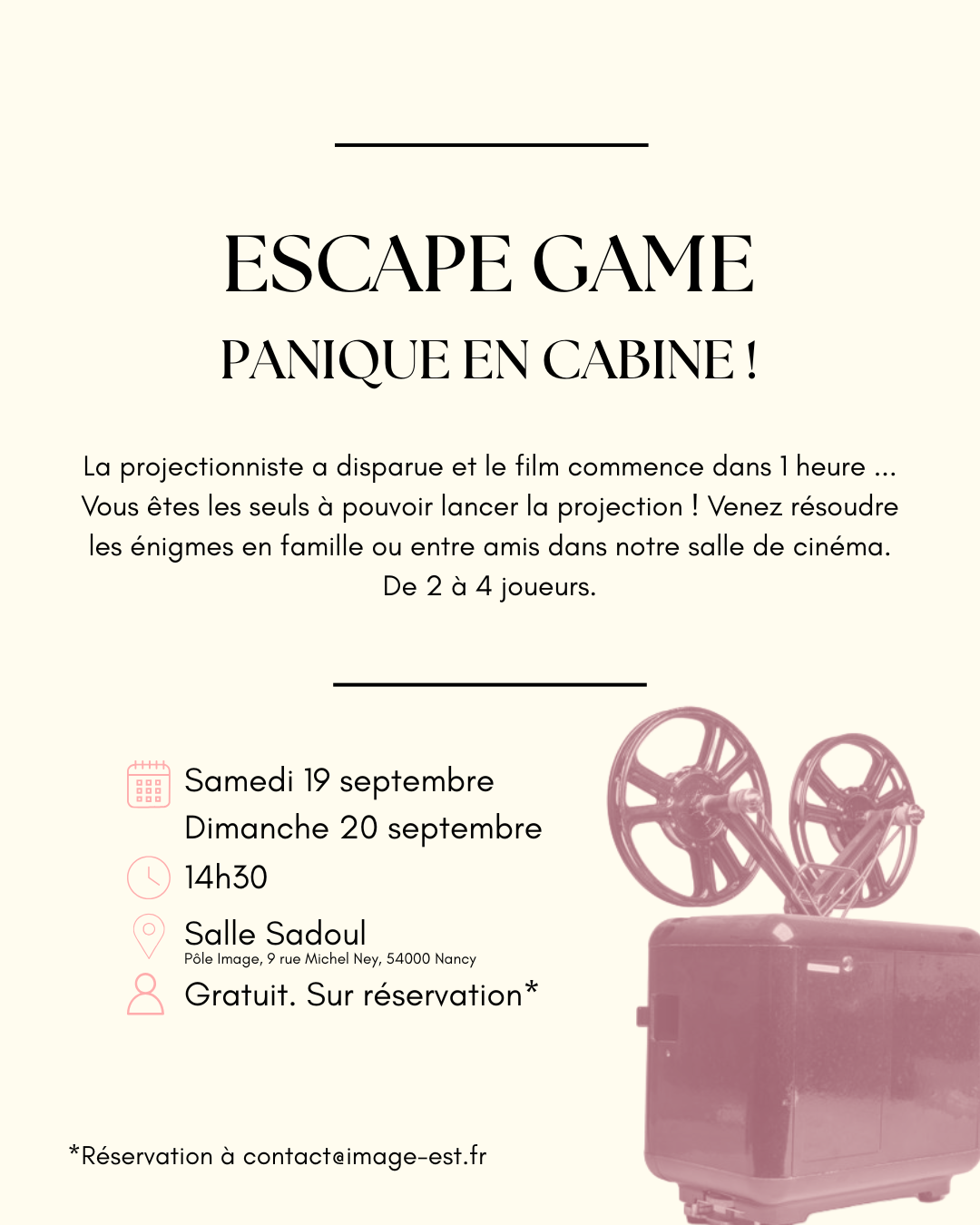 ESCAPE GAME

PANIQUE EN CABINE !

La projectionniste a disparue et le film commence dans 1 heure ... Vous êtes les seuls à pouvoir lancer la projection ! Venez résoudre les énigmes en famille ou entre amis dans notre salle de cinéma. De 2 à 4 joueurs.

Samedi 19 septembre
Dimanche 20 septembre

14h30

Salle Sadoul
Pôle Image, 9 rue Michel Ney, 54000 Nancy

Gratuit. Sur réservation*

*Réservation à contact@image-est.fr